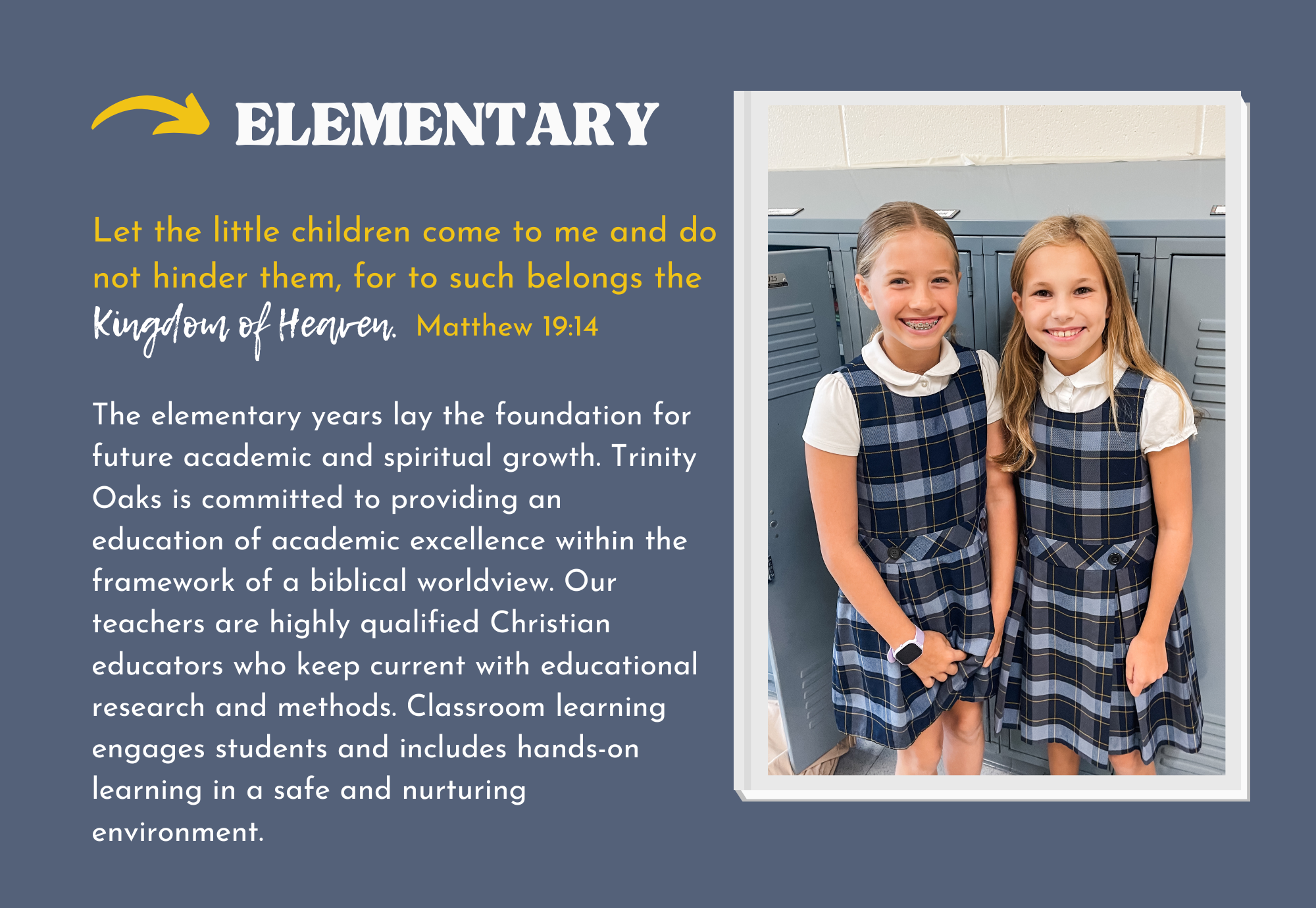 ELEMENTARY

Let the little children come to me and do not hinder them, for to such belongs the Kingdom of Heaven. Matthew 19:14

The elementary years lay the foundation for future academic and spiritual growth. Trinity Oaks is committed to providing an education of academic excellence within the framework of a biblical worldview. Our teachers are highly qualified Christian educators who keep current with educational research and methods. Classroom learning engages students and includes hands-on learning in a safe and nurturing environment.